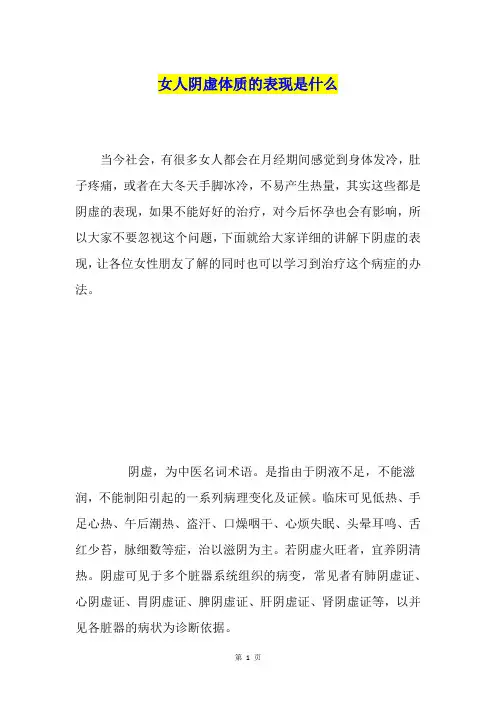 女人阴虚体质的表现是什么

当今社会，有很多女人都会在月经期间感觉到身体发冷，肚子疼痛，或者在大冬天手脚冰冷，不易产生热量，其实这些都是阴虚的表现，如果不能好好的治疗，对今后怀孕也会有影响，所以大家不要忽视这个问题，下面就给大家详细的讲解下阴虚的表现，让各位女性朋友了解的同时也可以学习到治疗这个病症的办法。

阴虚，为中医名词术语。是指由于阴液不足，不能滋润，不能制阳引起的一系列病理变化及证候。临床可见低热、手足心热、午后潮热、盗汗、口燥咽干、心烦失眠、头晕耳鸣、舌红少苔，脉细数等症，治以滋阴为主。若阴虚火旺者，宜养阴清热。阴虚可见于多个脏器系统组织的病变，常见者有肺阴虚证、心阴虚证、胃阴虚证、脾阴虚证、肝阴虚证、肾阴虚证等，以并见各脏器的病状为诊断依据。

第 1 页